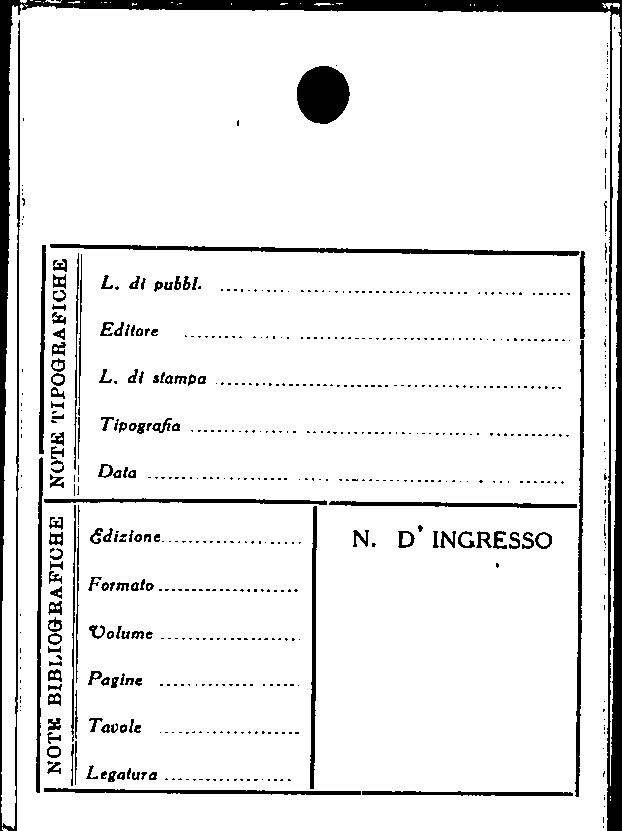 NOTE TIPOGRAFICHE

L. di pubbl. ____

Editore ____

L. di stampa ____

Tipografia ____

Data ____

NOTE BIBLIOGRAFICHE

Edizione ____

Formato ____

Volume ____

Pagine ____

Tavole ____

Legatura ____

N. D' INGRESSO